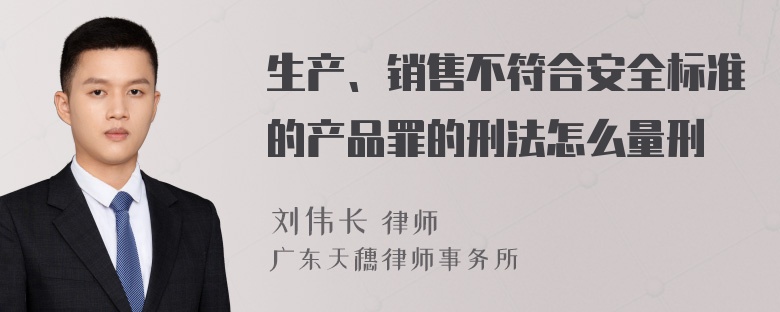 生产、销售不符合安全标准的产品罪的刑法怎么量刑

刘伟长 律师
广东天穗律师事务所